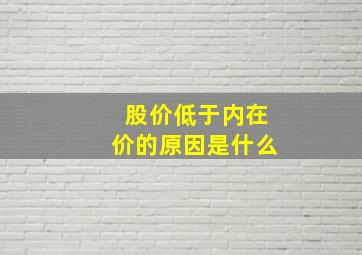 股价低于内在价的原因是什么